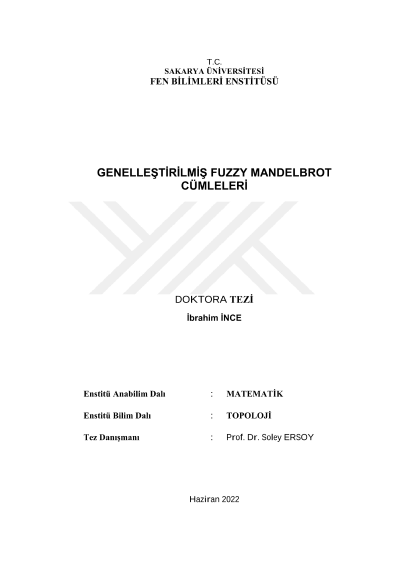 T.C.
SAKARYA ÜNİVERSİTESİ
FEN BİLİMLERİ ENSTİTÜSÜ

GENELLEŞTİRİLMİŞ FUZZY MANDELBROT CÜMLELERİ

DOKTORA TEZİ

İbrahim İNCE

Enstitü Anabilim Dalı : MATEMATİK

Enstitü Bilim Dalı : TOPOLOJİ

Tez Danışmanı : Prof. Dr. Soley ERSOY

Haziran 2022